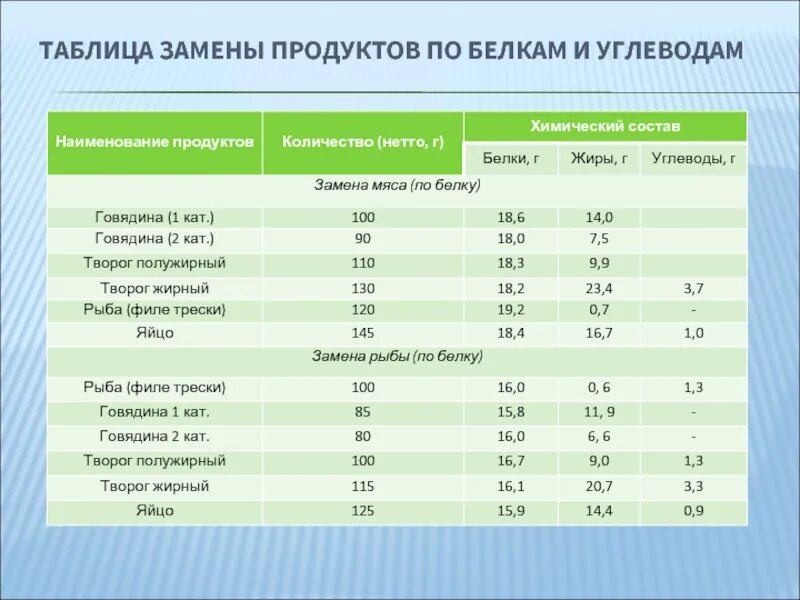 ТАБЛИЦА ЗАМЕНЫ ПРОДУКТОВ ПО БЕЛКАМ И УГЛЕВОДАМ

| Наименование продуктов | Количество (нетто, г) | Химический состав | | |
|---|---|---|---|---|
| | | Белки, г | Жиры, г | Углеводы, г |
| Замена мяса (по белку) | | | | |
| Говядина (1 кат.) | 100 | 18,6 | 14,0 | |
| Говядина (2 кат.) | 90 | 18,0 | 7,5 | |
| Творог полужирный | 110 | 18,3 | 9,9 | |
| Творог жирный | 130 | 18,2 | 23,4 | 3,7 |
| Рыба (филе трески) | 120 | 19,2 | 0,7 | - |
| Яйцо | 145 | 18,4 | 16,7 | 1,0 |
| Замена рыбы (по белку) | | | | |
| Рыба (филе трески) | 100 | 16,0 | 0, 6 | 1,3 |
| Говядина 1 кат. | 85 | 15,8 | 11, 9 | - |
| Говядина 2 кат. | 80 | 16,0 | 6, 6 | - |
| Творог полужирный | 100 | 16,7 | 9,0 | 1,3 |
| Творог жирный | 115 | 16,1 | 20,7 | 3,3 |
| Яйцо | 125 | 15,9 | 14,4 | 0,9 |